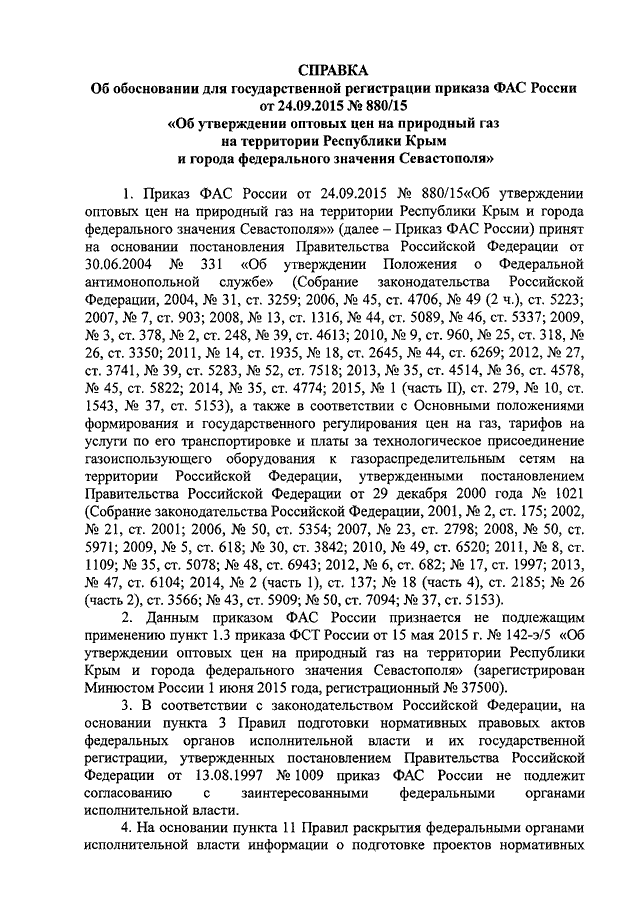 СПРАВКА
Об обосновании для государственной регистрации приказа ФАС России от 24.09.2015 № 880/15
«Об утверждении оптовых цен на природный газ на территории Республики Крым и города федерального значения Севастополя»

1. Приказ ФАС России от 24.09.2015 № 880/15«Об утверждении оптовых цен на природный газ на территории Республики Крым и города федерального значения Севастополя»» (далее – Приказ ФАС России) принят на основании постановления Правительства Российской Федерации от 30.06.2004 № 331 «Об утверждении Положения о Федеральной антимонопольной службе» (Собрание законодательства Российской Федерации, 2004, № 31, ст. 3259; 2006, № 45, ст. 4706, № 49 (2 ч.), ст. 5223; 2007, № 7, ст. 903; 2008, № 13, ст. 1316, № 44, ст. 5089, № 46, ст. 5337; 2009, № 3, ст. 378, № 2, ст. 248, № 39, ст. 4613; 2010, № 9, ст. 960, № 25, ст. 318, № 26, ст. 3350; 2011, № 14, ст. 1935, № 18, ст. 2645, № 44, ст. 6269; 2012, № 27, ст. 3741, № 39, ст. 5283, № 52, ст. 7518; 2013, № 35, ст. 4514, № 36, ст. 4578, № 45, ст. 5822; 2014, № 35, ст. 4774; 2015, № 1 (часть II), ст. 279, № 10, ст. 1543, № 37, ст. 5153), а также в соответствии с Основными положениями формирования и государственного регулирования цен на газ, тарифов на услуги по его транспортировке и платы за технологическое присоединение газоиспользующего оборудования к газораспределительным сетям на территории Российской Федерации, утвержденными постановлением Правительства Российской Федерации от 29 декабря 2000 года № 1021 (Собрание законодательства Российской Федерации, 2001, № 2, ст. 175; 2002, № 21, ст. 2001; 2006, № 50, ст. 5354; 2007, № 23, ст. 2798; 2008, № 50, ст. 5971; 2009, № 5, ст. 618; № 30, ст. 3842; 2010, № 49, ст. 6520; 2011, № 8, ст. 1109; № 35, ст. 5078; № 48, ст. 6943; 2012, № 6, ст. 682; № 17, ст. 1997; 2013, № 47, ст. 6104; 2014, № 2 (часть 1), ст. 137; № 18 (часть 4), ст. 2185; № 26 (часть 2), ст. 3566; № 43, ст. 5909; № 50, ст. 7094; № 37, ст. 5153).

2. Данным приказом ФАС России признается не подлежащим применению пункт 1.3 приказа ФСТ России от 15 мая 2015 г. № 142-э/5 «Об утверждении оптовых цен на природный газ на территории Республики Крым и города федерального значения Севастополя» (зарегистрирован Минюстом России 1 июня 2015 года, регистрационный № 37500).

3. В соответствии с законодательством Российской Федерации, на основании пункта 3 Правил подготовки нормативных правовых актов федеральных органов исполнительной власти и их государственной регистрации, утвержденных постановлением Правительства Российской Федерации от 13.08.1997 № 1009 приказ ФАС России не подлежит согласованию с заинтересованными федеральными органами исполнительной власти.

4. На основании пункта 11 Правил раскрытия федеральными органами исполнительной власти информации о подготовке проектов нормативных